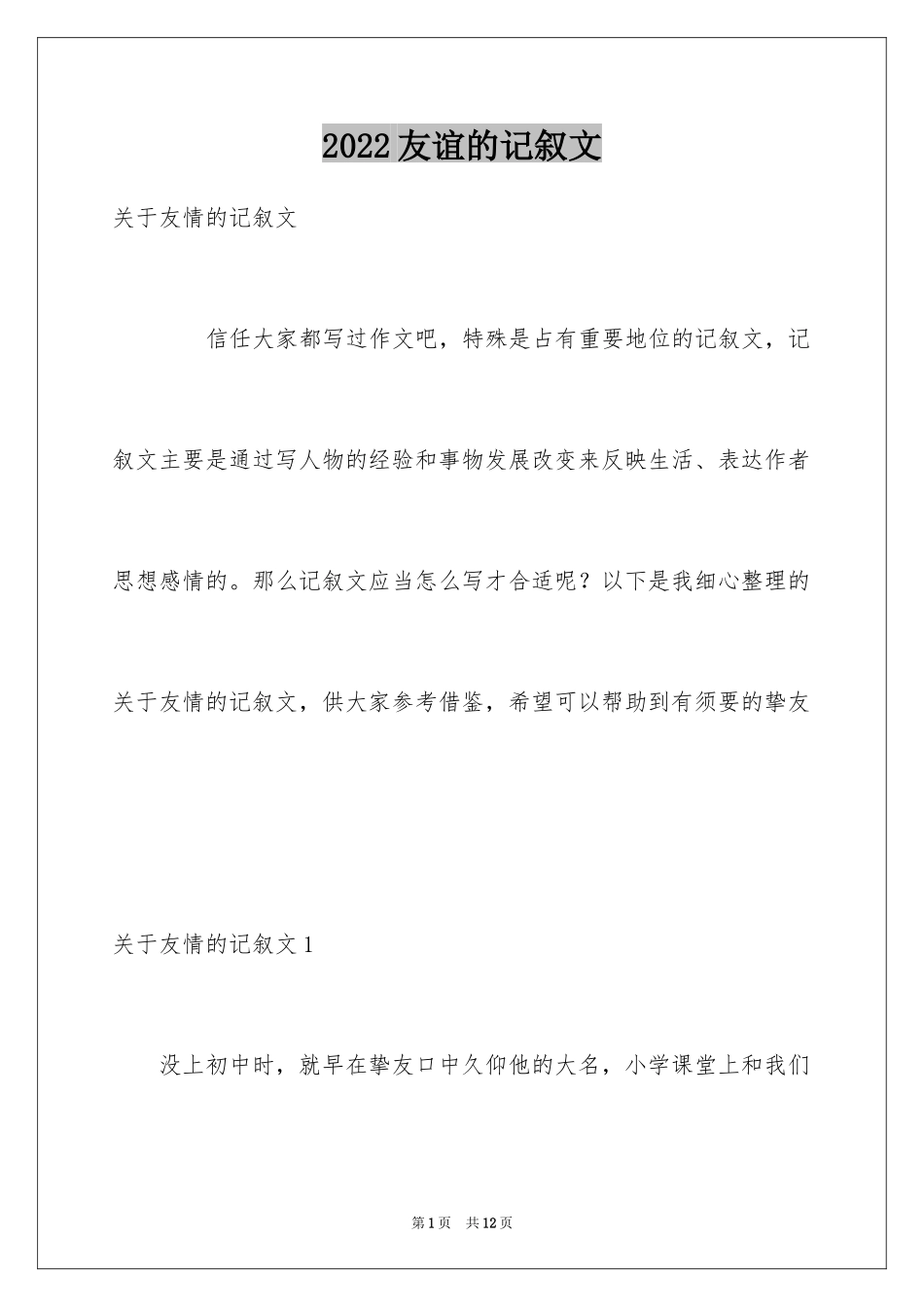 2022友谊的记叙文

关于友情的记叙文

信任大家都写过作文吧，特殊是占有重要地位的记叙文，记叙文主要是通过写人物的经验和事物发展改变来反映生活、表达作者思想感情的。那么记叙文应当怎么写才合适呢？以下是我细心整理的关于友情的记叙文，供大家参考借鉴，希望可以帮助到有须要的挚友

关于友情的记叙文1

没上初中时，就早在挚友口中久仰他的大名，小学课堂上和我们

第1页 共12页